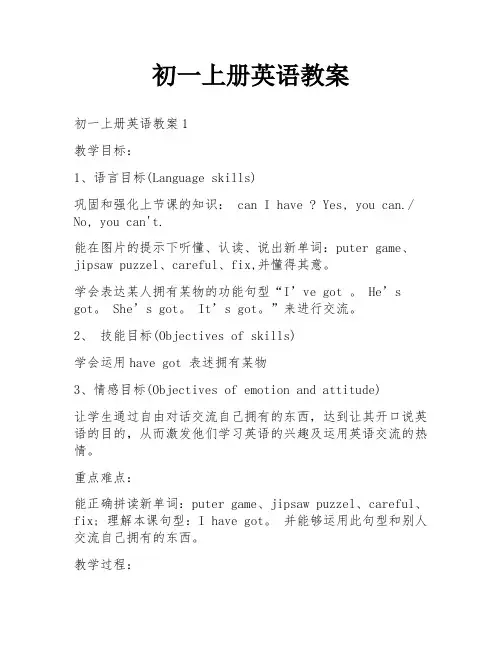 初一上册英语教案

初一上册英语教案1

教学目标：

1、语言目标(Language skills)

巩固和强化上节课的知识： can I have ? Yes, you can./ No, you can't.

能在图片的提示下听懂、认读、说出新单词：puter game、jipsaw puzzel、careful、fix,并懂得其意。

学会表达某人拥有某物的功能句型“I’ve got 。 He’s got。 She’s got。 It’s got。”来进行交流。

2、 技能目标(Objectives of skills)

学会运用have got 表述拥有某物

3、情感目标(Objectives of emotion and attitude)

让学生通过自由对话交流自己拥有的东西，达到让其开口说英语的目的，从而激发他们学习英语的兴趣及运用英语交流的热情。

重点难点：

能正确拼读新单词：puter game、jipsaw puzzel、careful、fix；理解本课句型：I have got。 并能够运用此句型和别人交流自己拥有的东西。

教学过程：